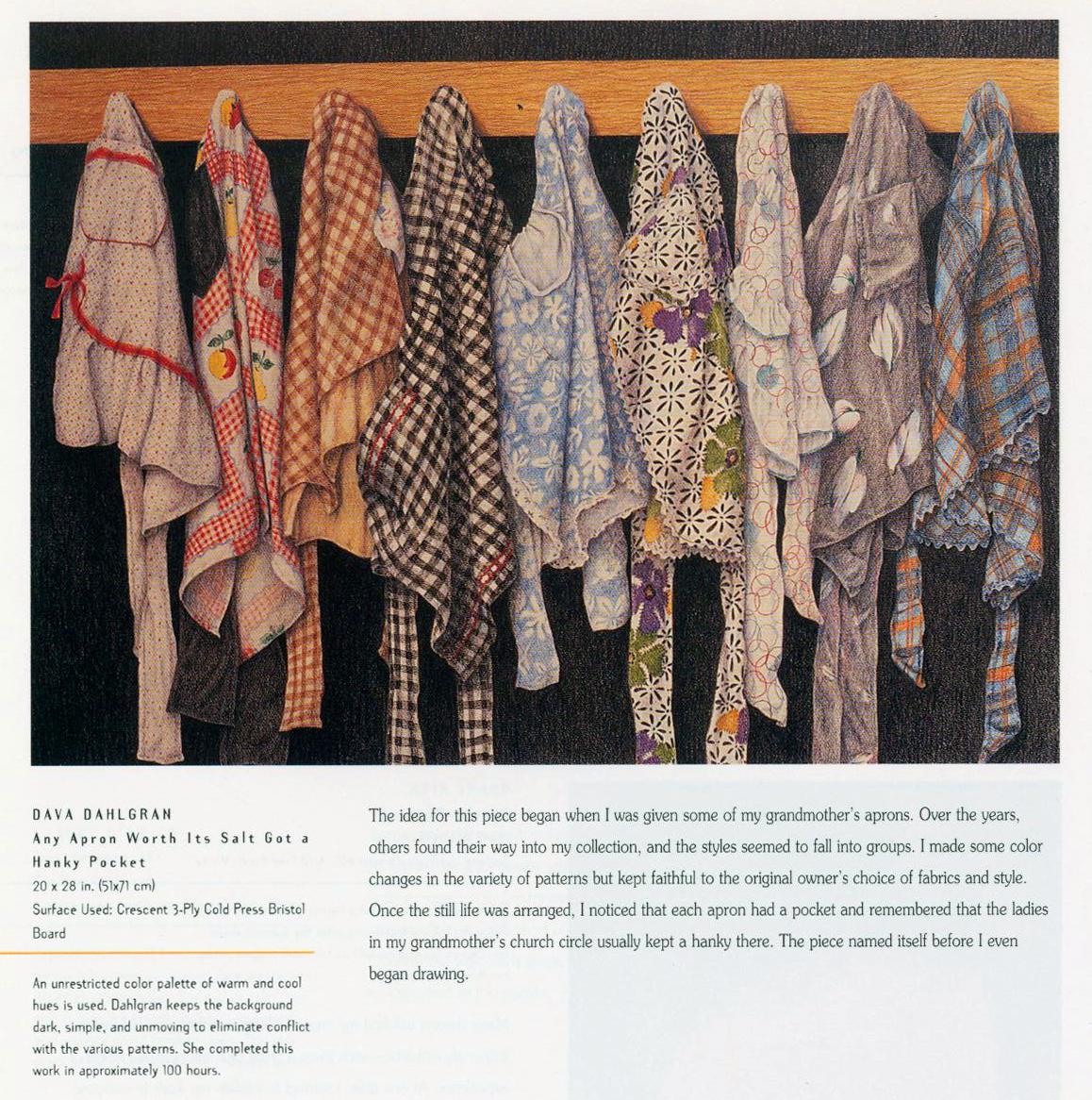 DAVA DAHLGRAN
Any Apron Worth Its Salt Got a Hanky Pocket
20 x 28 in. (51x71 cm)
Surface Used: Crescent 3-Ply Cold Press Bristol Board

An unrestricted color palette of warm and cool hues is used. Dahlgran keeps the background dark, simple, and unmoving to eliminate conflict with the various patterns. She completed this work in approximately 100 hours.

The idea for this piece began when I was given some of my grandmother's aprons. Over the years, others found their way into my collection, and the styles seemed to fall into groups. I made some color changes in the variety of patterns but kept faithful to the original owner's choice of fabrics and style. Once the still life was arranged, I noticed that each apron had a pocket and remembered that the ladies in my grandmother's church circle usually kept a hanky there. The piece named itself before I even began drawing.